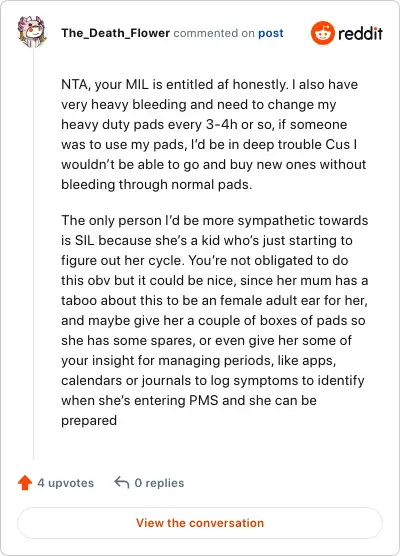 The_Death_Flower commented on post

reddit

NTA, your MIL is entitled af honestly. I also have very heavy bleeding and need to change my heavy duty pads every 3-4h or so, if someone was to use my pads, I'd be in deep trouble Cus I wouldn't be able to go and buy new ones without bleeding through normal pads.

The only person I'd be more sympathetic towards is SIL because she's a kid who's just starting to figure out her cycle. You're not obligated to do this obv but it could be nice, since her mum has a taboo about this to be an female adult ear for her, and maybe give her a couple of boxes of pads so she has some spares, or even give her some of your insight for managing periods, like apps, calendars or journals to log symptoms to identify when she's entering PMS and she can be prepared

4 upvotes

0 replies

View the conversation